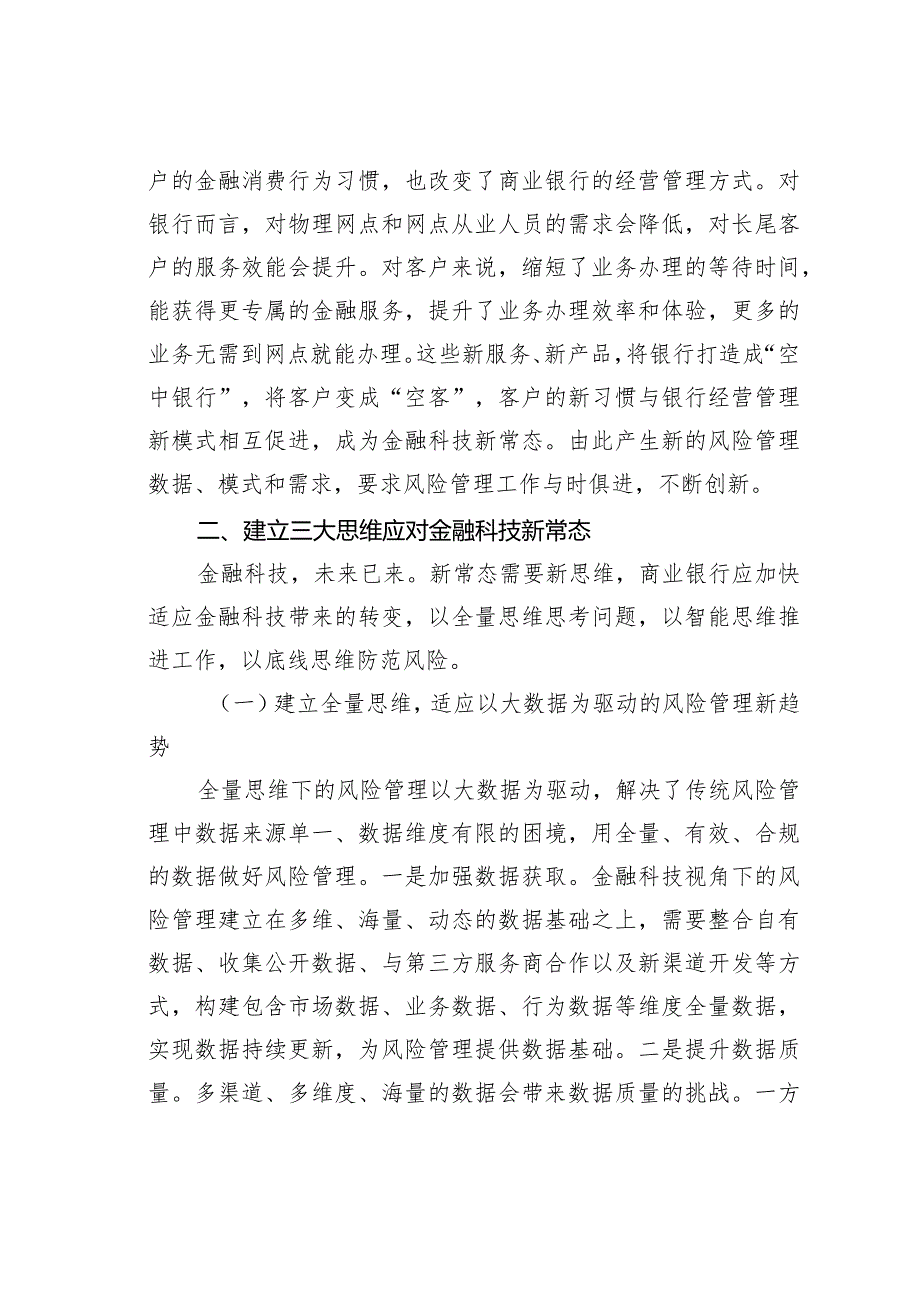 户的金融消费行为习惯，也改变了商业银行的经营管理方式。对银行而言，对物理网点和网点从业人员的需求会降低，对长尾客户的服务效能会提升。对客户来说，缩短了业务办理的等待时间，能获得更专属的金融服务，提升了业务办理效率和体验，更多的业务无需到网点就能办理。这些新服务、新产品，将银行打造成“空中银行”，将客户变成“空客”，客户的新习惯与银行经营管理新模式相互促进，成为金融科技新常态。由此产生新的风险管理数据、模式和需求，要求风险管理工作与时俱进，不断创新。

二、建立三大思维应对金融科技新常态

金融科技，未来已来。新常态需要新思维，商业银行应加快适应金融科技带来的转变，以全量思维思考问题，以智能思维推进工作，以底线思维防范风险。

（一）建立全量思维，适应以大数据为驱动的风险管理新趋势

全量思维下的风险管理以大数据为驱动，解决了传统风险管理中数据来源单一、数据维度有限的困境，用全量、有效、合规的数据做好风险管理。一是加强数据获取。金融科技视角下的风险管理建立在多维、海量、动态的数据基础之上，需要整合自有数据、收集公开数据、与第三方服务商合作以及新渠道开发等方式，构建包含市场数据、业务数据、行为数据等维度全量数据，实现数据持续更新，为风险管理提供数据基础。二是提升数据质量。多渠道、多维度、海量的数据会带来数据质量的挑战。一方